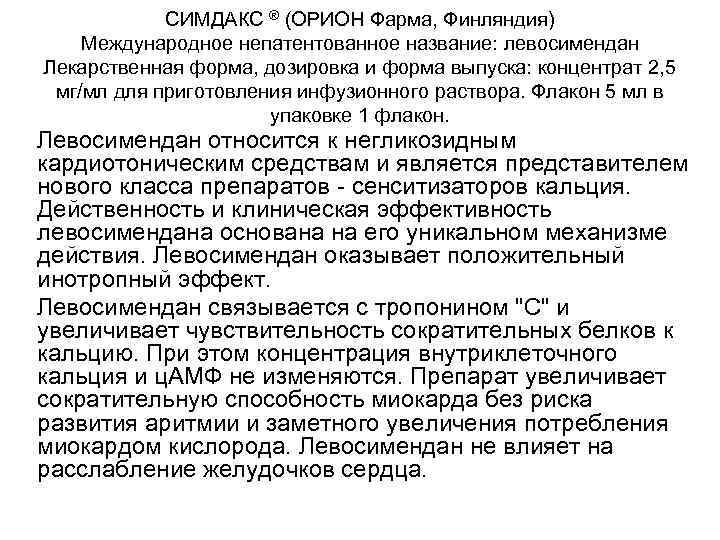 СИМДАКС ® (ОРИОН Фарма, Финляндия)
Международное непатентованное название: левосимендан
Лекарственная форма, дозировка и форма выпуска: концентрат 2,5 мг/мл для приготовления инфузионного раствора. Флакон 5 мл в упаковке 1 флакон.

Левосимендан относится к негликозидным кардиотоническим средствам и является представителем нового класса препаратов - сенситизаторов кальция. Действенность и клиническая эффективность левосимендана основана на его уникальном механизме действия. Левосимендан оказывает положительный инотропный эффект.

Левосимендан связывается с тропонином "С" и увеличивает чувствительность сократительных белков к кальцию. При этом концентрация внутриклеточного кальция и цАМФ не изменяются. Препарат увеличивает сократительную способность миокарда без риска развития аритмии и заметного увеличения потребления миокардом кислорода. Левосимендан не влияет на расслабление желудочков сердца.